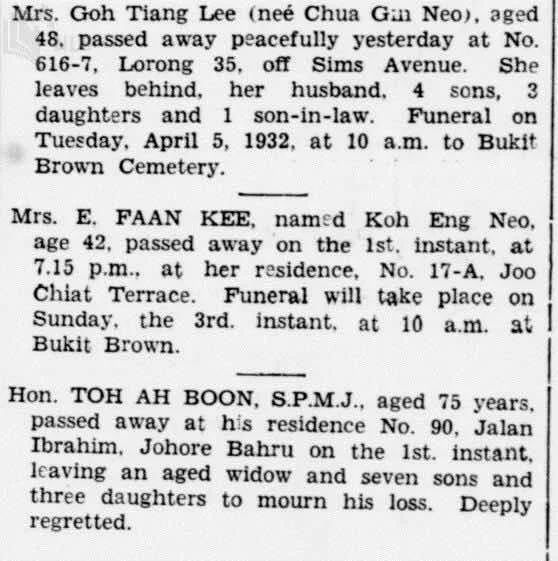 Mrs. Goh Tiang Lee (neé Chua Gim Neo), aged 48, passed away peacefully yesterday at No. 616-7, Lorong 35, off Sims Avenue. She leaves behind, her husband, 4 sons, 3 daughters and 1 son-in-law. Funeral on Tuesday, April 5, 1932, at 10 a.m. to Bukit Brown Cemetery.

Mrs. E. FAAN KEE, named Koh Eng Neo, age 42, passed away on the 1st. instant, at 7.15 p.m., at her residence, No. 17-A, Joo Chiat Terrace. Funeral will take place on Sunday, the 3rd. instant, at 10 a.m. at Bukit Brown.

Hon. TOH AH BOON, S.P.M.J., aged 75 years, passed away at his residence No. 90, Jalan Ibrahim, Johore Bahru on the 1st. instant, leaving an aged widow and seven sons and three daughters to mourn his loss. Deeply regretted.